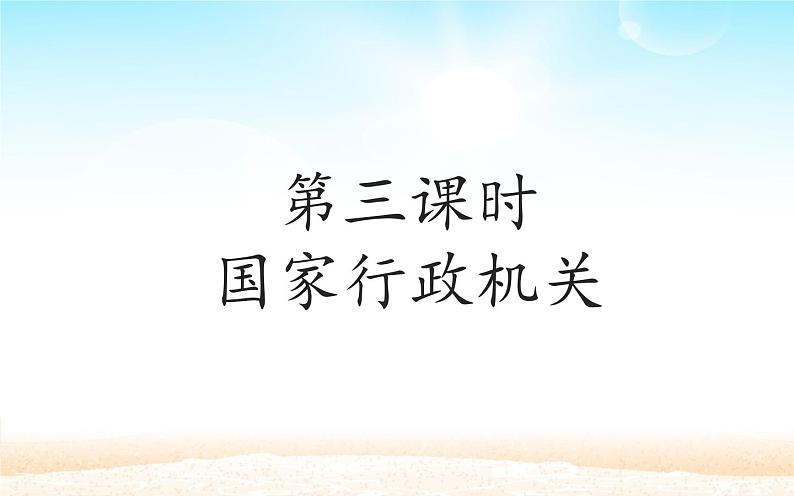 第三课时
国家行政机关